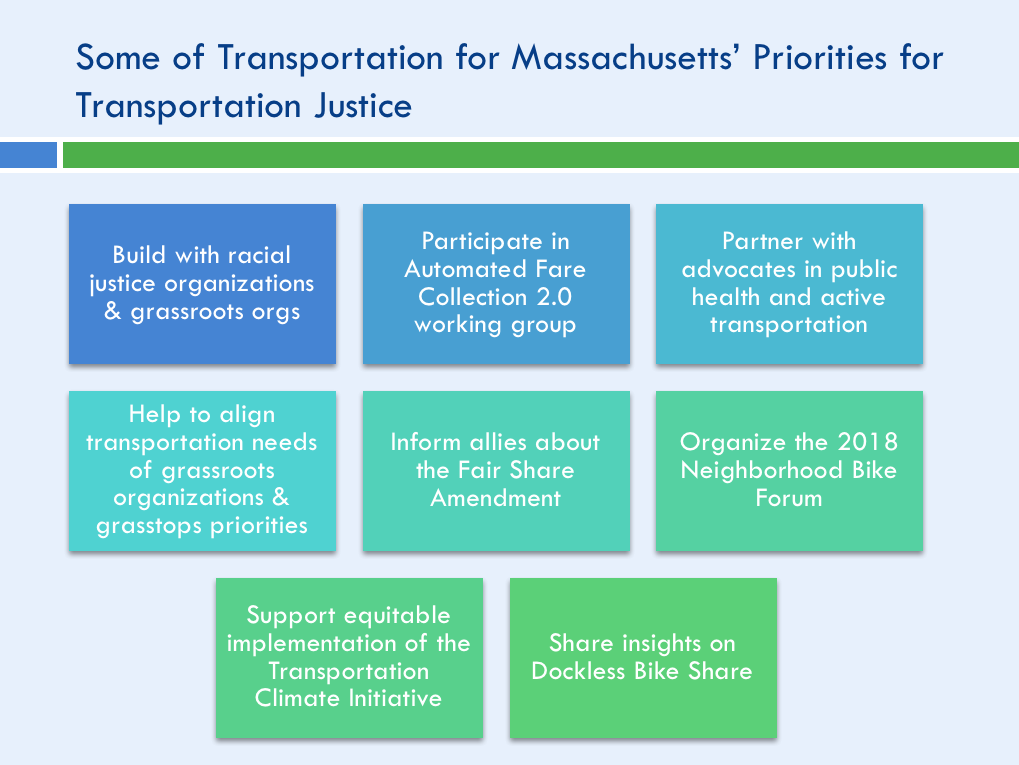 Some of Transportation for Massachusetts' Priorities for Transportation Justice

Build with racial justice organizations & grassroots orgs

Participate in Automated Fare Collection 2.0 working group

Partner with advocates in public health and active transportation

Help to align transportation needs of grassroots organizations & grasstops priorities

Inform allies about the Fair Share Amendment

Organize the 2018 Neighborhood Bike Forum

Support equitable implementation of the Transportation Climate Initiative

Share insights on Dockless Bike Share